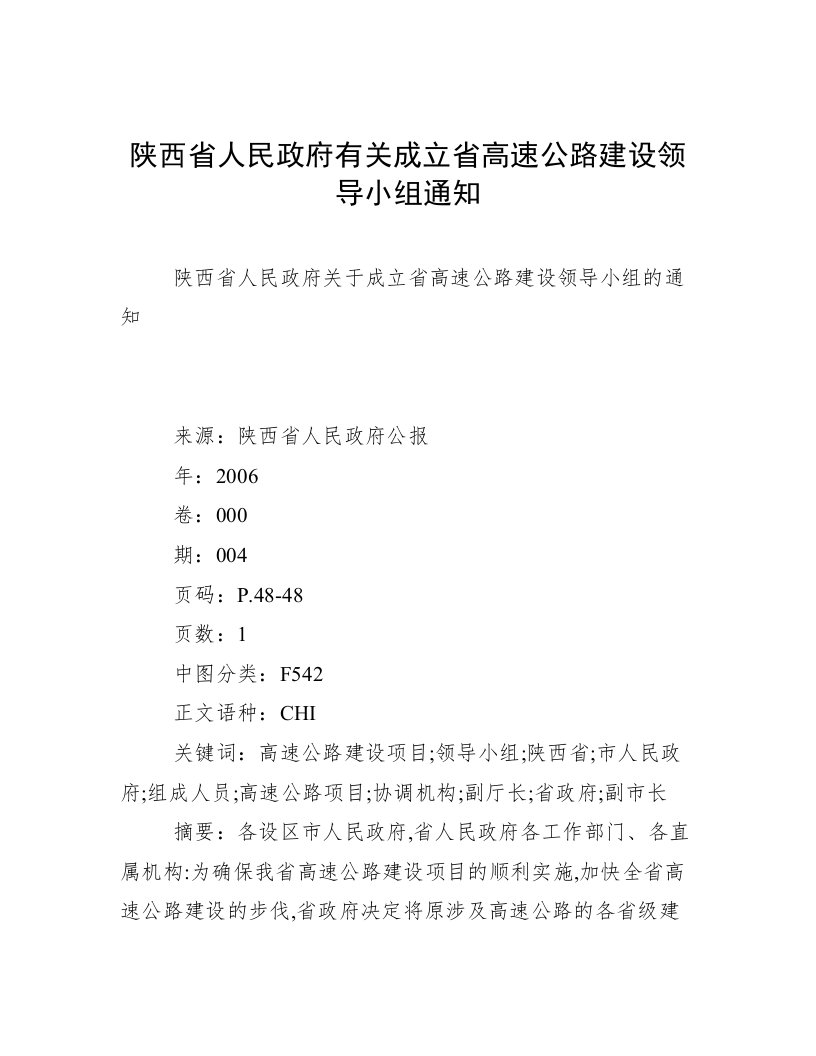 陕西省人民政府有关成立省高速公路建设领导小组通知

陕西省人民政府关于成立省高速公路建设领导小组的通知

来源：陕西省人民政府公报

年：2006

卷：000

期：004

页码：P.48-48

页数：1

中图分类：F542

正文语种：CHI

关键词：高速公路建设项目;领导小组;陕西省;市人民政府;组成人员;高速公路项目;协调机构;副厅长;省政府;副市长

摘要：各设区市人民政府,省人民政府各工作部门、各直属机构:为确保我省高速公路建设项目的顺利实施,加快全省高速公路建设的步伐,省政府决定将原涉及高速公路的各省级建